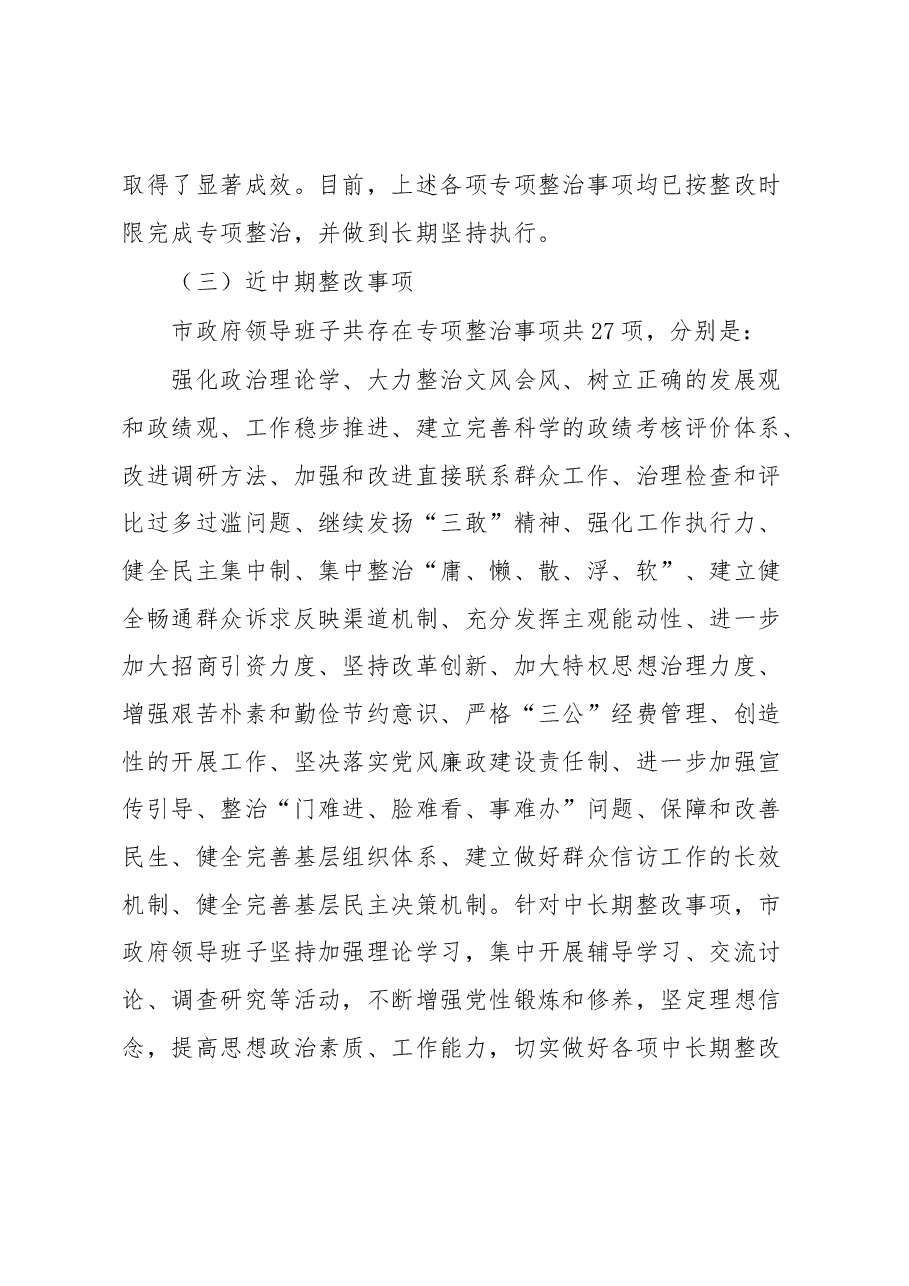 取得了显著成效。目前，上述各项专项整治事项均已按整改时限完成专项整治，并做到长期坚持执行。

（三）近中期整改事项

市政府领导班子共存在专项整治事项共27项，分别是：

强化政治理论学、大力整治文风会风、树立正确的发展观和政绩观、工作稳步推进、建立完善科学的政绩考核评价体系、改进调研方法、加强和改进直接联系群众工作、治理检查和评比过多过滥问题、继续发扬“三敢”精神、强化工作执行力、健全民主集中制、集中整治“庸、懒、散、浮、软”、建立健全畅通群众诉求反映渠道机制、充分发挥主观能动性、进一步加大招商引资力度、坚持改革创新、加大特权思想治理力度、增强艰苦朴素和勤俭节约意识、严格“三公”经费管理、创造性的开展工作、坚决落实党风廉政建设责任制、进一步加强宣传引导、整治“门难进、脸难看、事难办”问题、保障和改善民生、健全完善基层组织体系、建立做好群众信访工作的长效机制、健全完善基层民主决策机制。针对中长期整改事项，市政府领导班子坚持加强理论学习，集中开展辅导学习、交流讨论、调查研究等活动，不断增强党性锻炼和修养，坚定理想信念，提高思想政治素质、工作能力，切实做好各项中长期整改